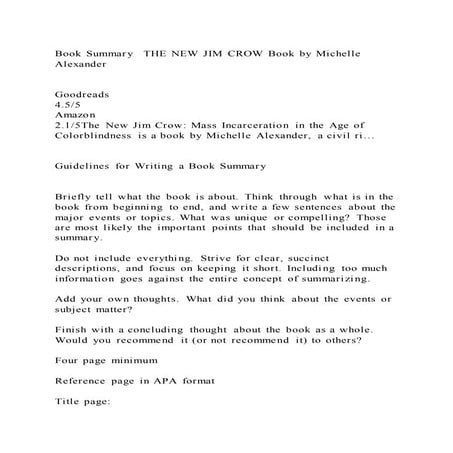 Book Summary  THE NEW JIM CROW Book by Michelle Alexander

Goodreads
4.5/5
Amazon
2.1/5The New Jim Crow: Mass Incarceration in the Age of Colorblindness is a book by Michelle Alexander, a civil ri...

Guidelines for Writing a Book Summary

Briefly tell what the book is about. Think through what is in the book from beginning to end, and write a few sentences about the major events or topics. What was unique or compelling? Those are most likely the important points that should be included in a summary.

Do not include everything. Strive for clear, succinct descriptions, and focus on keeping it short. Including too much information goes against the entire concept of summarizing.

Add your own thoughts. What did you think about the events or subject matter?

Finish with a concluding thought about the book as a whole. Would you recommend it (or not recommend it) to others?

Four page minimum

Reference page in APA format

Title page: